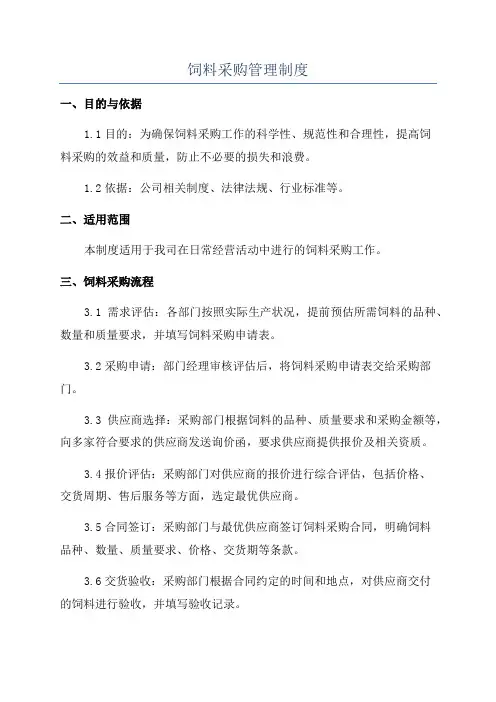 饲料采购管理制度

一、目的与依据

1.1 目的：为确保饲料采购工作的科学性、规范性和合理性，提高饲料采购的效益和质量，防止不必要的损失和浪费。

1.2 依据：公司相关制度、法律法规、行业标准等。

二、适用范围

本制度适用于我司在日常经营活动中进行的饲料采购工作。

三、饲料采购流程

3.1 需求评估：各部门按照实际生产状况，提前预估所需饲料的品种、数量和质量要求，并填写饲料采购申请表。

3.2 采购申请：部门经理审核评估后，将饲料采购申请表交给采购部门。

3.3 供应商选择：采购部门根据饲料的品种、质量要求和采购金额等，向多家符合要求的供应商发送询价函，要求供应商提供报价及相关资质。

3.4 报价评估：采购部门对供应商的报价进行综合评估，包括价格、交货周期、售后服务等方面，选定最优供应商。

3.5 合同签订：采购部门与最优供应商签订饲料采购合同，明确饲料品种、数量、质量要求、价格、交货期等条款。

3.6 交货验收：采购部门根据合同约定的时间和地点，对供应商交付的饲料进行验收，并填写验收记录。